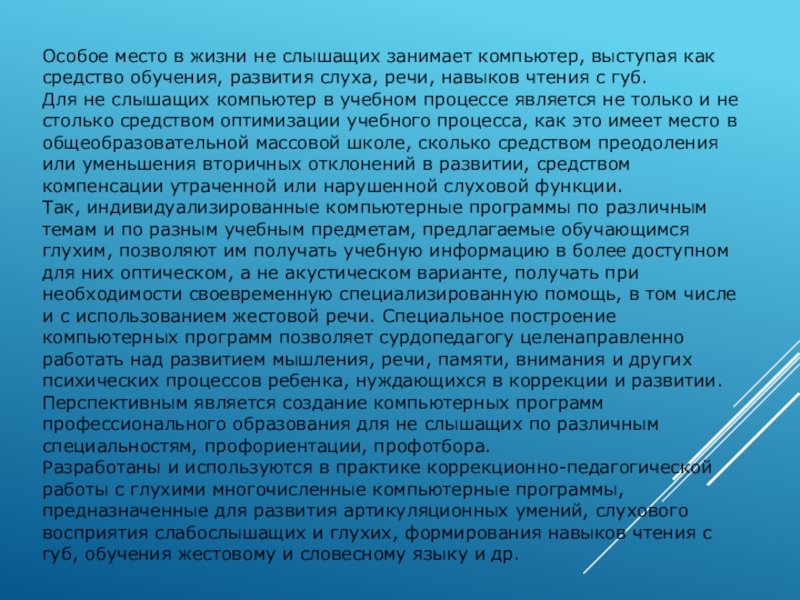 Особое место в жизни не слышащих занимает компьютер, выступая как средство обучения, развития слуха, речи, навыков чтения с губ.
Для не слышащих компьютер в учебном процессе является не только и не столько средством оптимизации учебного процесса, как это имеет место в общеобразовательной массовой школе, сколько средством преодоления или уменьшения вторичных отклонений в развитии, средством компенсации утраченной или нарушенной слуховой функции.
Так, индивидуализированные компьютерные программы по различным темам и по разным учебным предметам, предлагаемые обучающимся глухим, позволяют им получать учебную информацию в более доступном для них оптическом, а не акустическом варианте, получать при необходимости своевременную специализированную помощь, в том числе и с использованием жестовой речи. Специальное построение компьютерных программ позволяет сурдопедагогу целенаправленно работать над развитием мышления, речи, памяти, внимания и других психических процессов ребенка, нуждающихся в коррекции и развитии.
Перспективным является создание компьютерных программ профессионального образования для не слышащих по различным специальностям, профориентации, профотбора.
Разработаны и используются в практике коррекционно-педагогической работы с глухими многочисленные компьютерные программы, предназначенные для развития артикуляционных умений, слухового восприятия слабослышащих и глухих, формирования навыков чтения с губ, обучения жестовому и словесному языку и др.